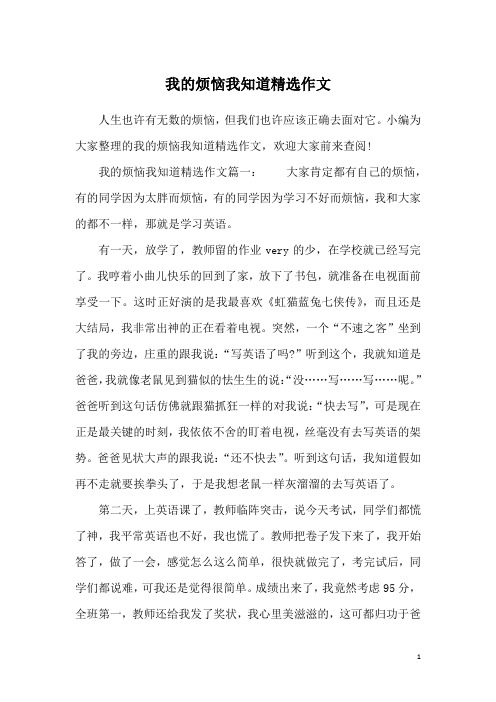 我的烦恼我知道精选作文

人生也许有无数的烦恼，但我们也许应该正确去面对它。小编为大家整理的我的烦恼我知道精选作文，欢迎大家前来查阅！

我的烦恼我知道精选作文篇一：　　大家肯定都有自己的烦恼，有的同学因为太胖而烦恼，有的同学因为学习不好而烦恼，我和大家的都不一样，那就是学习英语。

有一天，放学了，教师留的作业 very 的少，在学校就已经写完了。我哼着小曲儿快乐的回到了家，放下了书包，就准备在电视面前享受一下。这时正好演的是我最喜欢《虹猫蓝兔七侠传》，而且还是大结局，我非常出神的正在看着电视。突然，一个“不速之客”坐到了我的旁边，庄重的跟我说：“写英语了吗?”听到这个，我就知道是爸爸，我就像老鼠见到猫似的怯生生的说：“没……写……写……呢。”爸爸听到这句话仿佛就跟猫抓狂一样的对我说：“快去写”，可是现在正是最关键的时刻，我依依不舍的盯着电视，丝毫没有去写英语的架势。爸爸见状大声的跟我说：“还不快去”。听到这句话，我知道假如再不走就要挨拳头了，于是我想老鼠一样灰溜溜的去写英语了。

第二天，上英语课了，教师临阵突击，说今天考试，同学们都慌了神，我平常英语也不好，我也慌了。教师把卷子发下来了，我开始答了，做了一会，感觉怎么这么简单，很快就做完了，考完试后，同学们都说难，可我还是觉得很简单。成绩出来了，我竟然考虑 95 分，全班第一，教师还给我发了奖状，我心里美滋滋的，这可都归功于爸

1